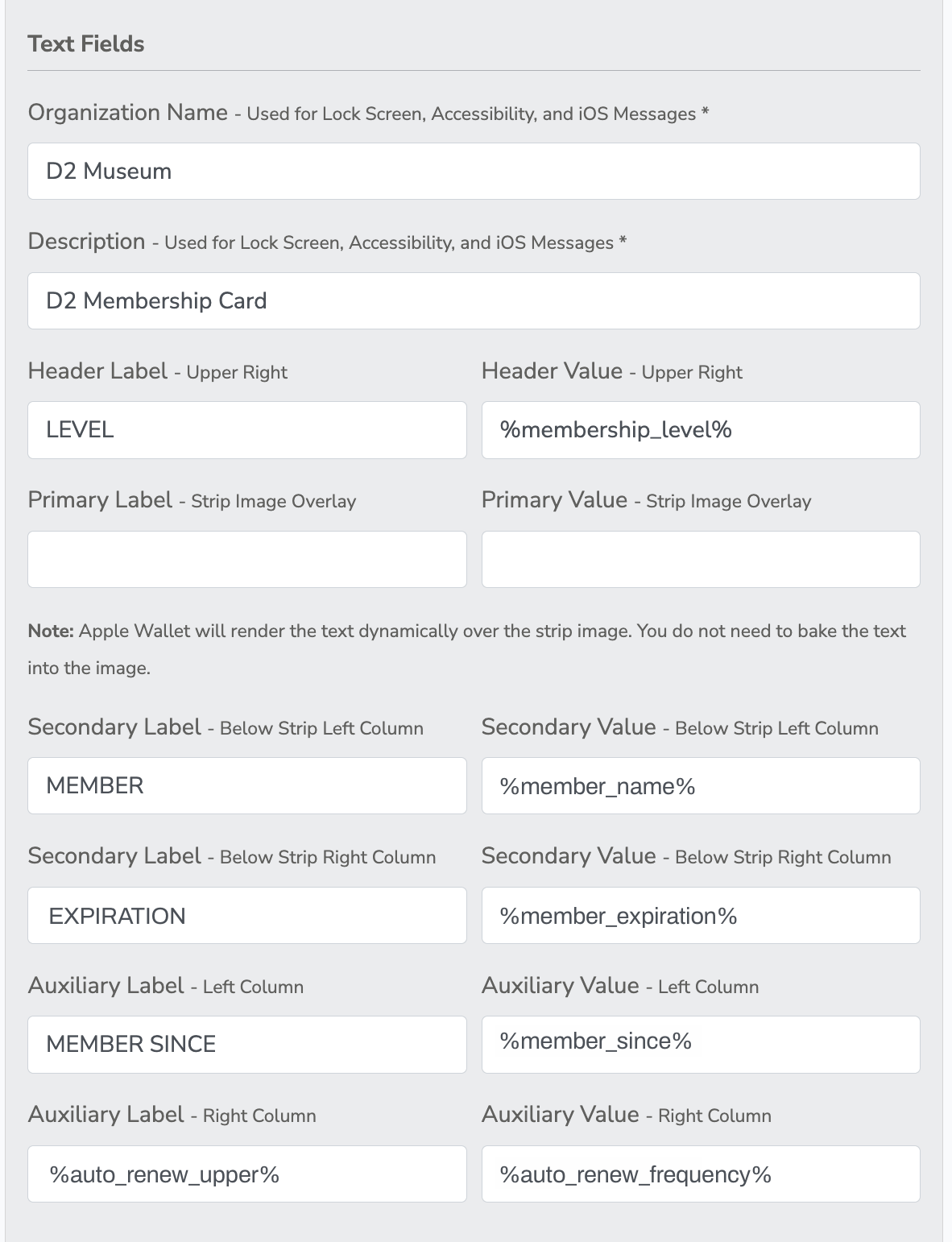 Text Fields

Organization Name - Used for Lock Screen, Accessibility, and iOS Messages *

D2 Museum

Description - Used for Lock Screen, Accessibility, and iOS Messages *

D2 Membership Card

Header Label - Upper Right

LEVEL

Header Value - Upper Right

%membership_level%

Primary Label - Strip Image Overlay

Primary Value - Strip Image Overlay

Note: Apple Wallet will render the text dynamically over the strip image. You do not need to bake the text into the image.

Secondary Label - Below Strip Left Column

MEMBER

Secondary Value - Below Strip Left Column

%member_name%

Secondary Label - Below Strip Right Column

EXPIRATION

Secondary Value - Below Strip Right Column

%member_expiration%

Auxiliary Label - Left Column

MEMBER SINCE

Auxiliary Value - Left Column

%member_since%

Auxiliary Label - Right Column

%auto_renew_upper%

Auxiliary Value - Right Column

%auto_renew_frequency%